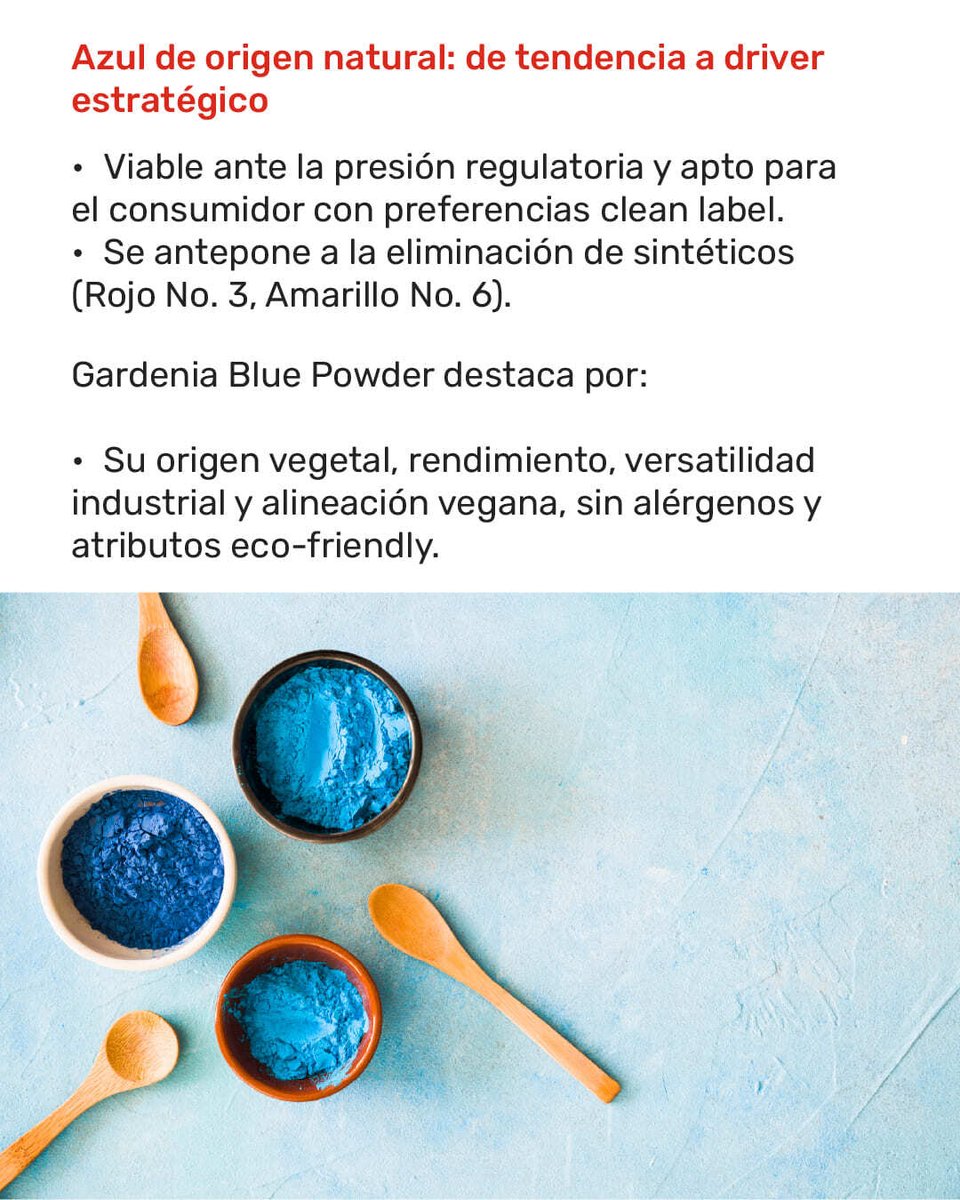 Azul de origen natural: de tendencia a driver estratégico

• Viable ante la presión regulatoria y apto para el consumidor con preferencias clean label.
• Se antepone a la eliminación de sintéticos (Rojo No. 3, Amarillo No. 6).

Gardenia Blue Powder destaca por:

• Su origen vegetal, rendimiento, versatilidad industrial y alineación vegana, sin alérgenos y atributos eco-friendly.